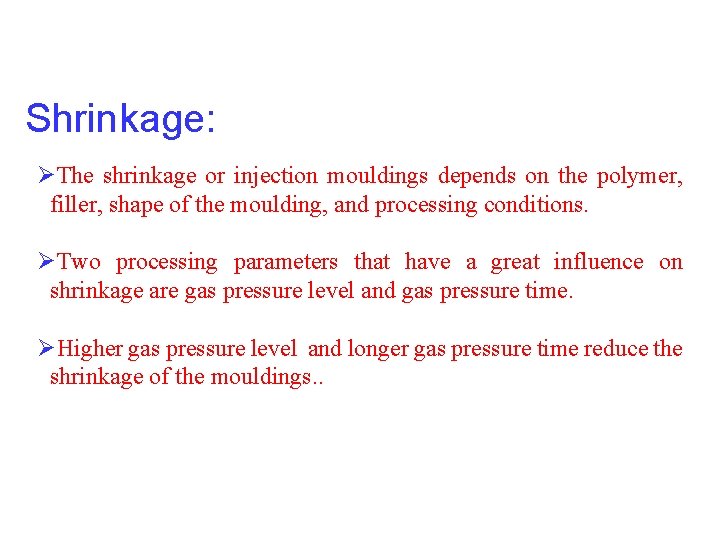 Shrinkage:

➢The shrinkage or injection mouldings depends on the polymer, filler, shape of the moulding, and processing conditions.

➢Two processing parameters that have a great influence on shrinkage are gas pressure level and gas pressure time.

➢Higher gas pressure level and longer gas pressure time reduce the shrinkage of the mouldings..